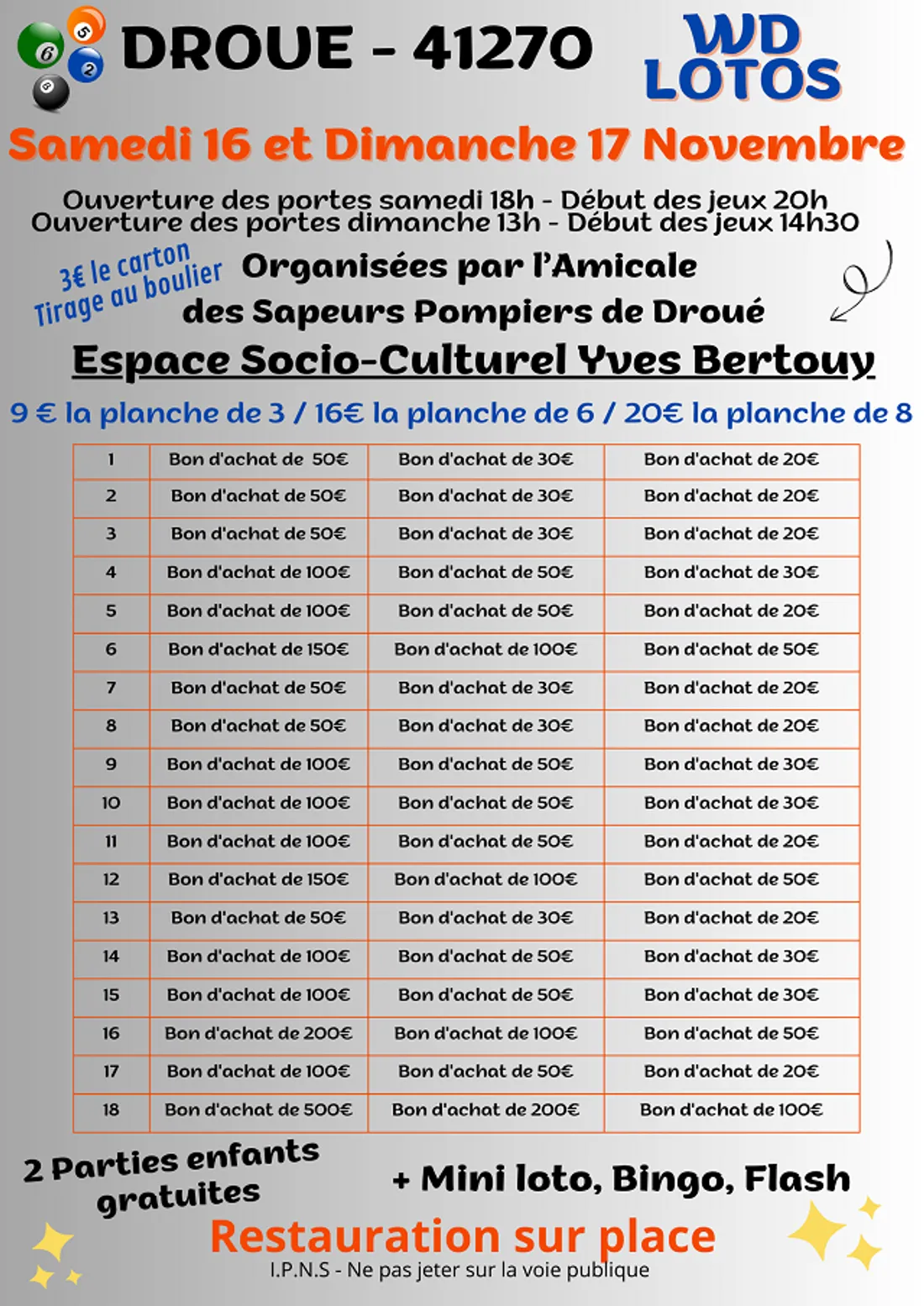 6 5 2 8

DROUE - 41270

WD LOTOS

Samedi 16 et Dimanche 17 Novembre

Ouverture des portes samedi 18h - Début des jeux 20h
Ouverture des portes dimanche 13h - Début des jeux 14h30

3€ le carton
Tirage au boulier

Organisées par l'Amicale des Sapeurs Pompiers de Droué

Espace Socio-Culturel Yves Bertouy

9 € la planche de 3 / 16€ la planche de 6 / 20€ la planche de 8

| 1 | Bon d'achat de 50€ | Bon d'achat de 30€ | Bon d'achat de 20€ |
|---|---|---|---|
| 2 | Bon d'achat de 50€ | Bon d'achat de 30€ | Bon d'achat de 20€ |
| 3 | Bon d'achat de 50€ | Bon d'achat de 30€ | Bon d'achat de 20€ |
| 4 | Bon d'achat de 100€ | Bon d'achat de 50€ | Bon d'achat de 30€ |
| 5 | Bon d'achat de 100€ | Bon d'achat de 50€ | Bon d'achat de 20€ |
| 6 | Bon d'achat de 150€ | Bon d'achat de 100€ | Bon d'achat de 50€ |
| 7 | Bon d'achat de 50€ | Bon d'achat de 30€ | Bon d'achat de 20€ |
| 8 | Bon d'achat de 50€ | Bon d'achat de 30€ | Bon d'achat de 20€ |
| 9 | Bon d'achat de 100€ | Bon d'achat de 50€ | Bon d'achat de 30€ |
| 10 | Bon d'achat de 100€ | Bon d'achat de 50€ | Bon d'achat de 30€ |
| 11 | Bon d'achat de 100€ | Bon d'achat de 50€ | Bon d'achat de 20€ |
| 12 | Bon d'achat de 150€ | Bon d'achat de 100€ | Bon d'achat de 50€ |
| 13 | Bon d'achat de 50€ | Bon d'achat de 30€ | Bon d'achat de 20€ |
| 14 | Bon d'achat de 100€ | Bon d'achat de 50€ | Bon d'achat de 30€ |
| 15 | Bon d'achat de 100€ | Bon d'achat de 50€ | Bon d'achat de 30€ |
| 16 | Bon d'achat de 200€ | Bon d'achat de 100€ | Bon d'achat de 50€ |
| 17 | Bon d'achat de 100€ | Bon d'achat de 50€ | Bon d'achat de 20€ |
| 18 | Bon d'achat de 500€ | Bon d'achat de 200€ | Bon d'achat de 100€ |

2 Parties enfants gratuites

+ Mini loto, Bingo, Flash

Restauration sur place

I.P.N.S - Ne pas jeter sur la voie publique